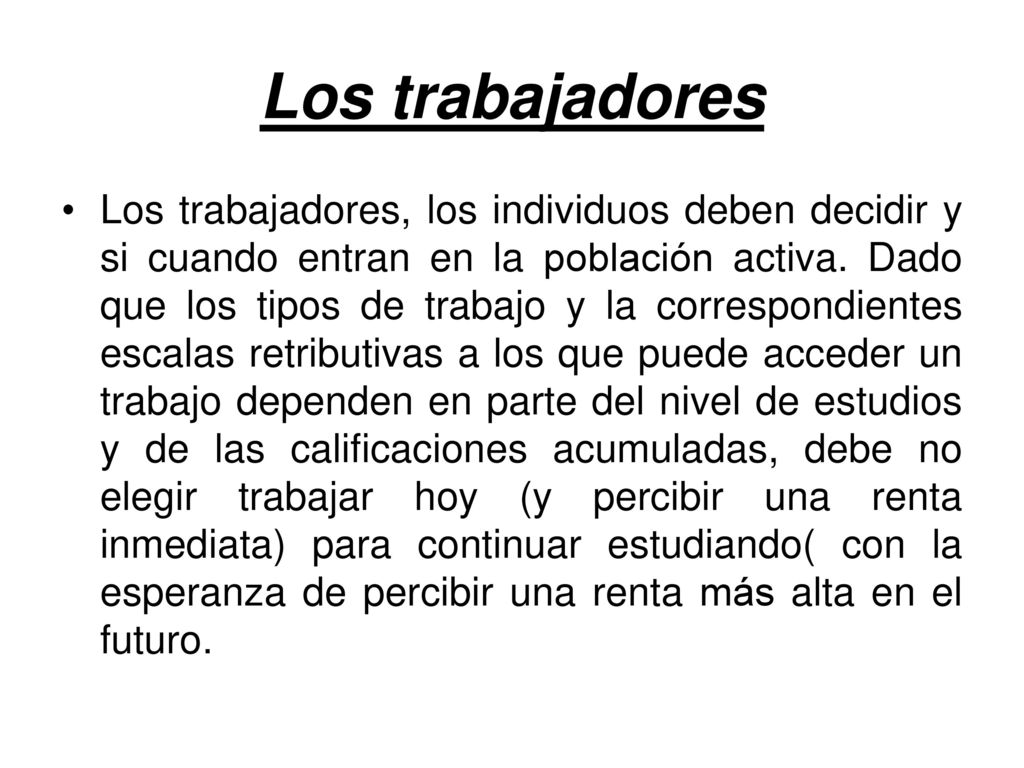 Los trabajadores

• Los trabajadores, los individuos deben decidir y si cuando entran en la población activa. Dado que los tipos de trabajo y la correspondientes escalas retributivas a los que puede acceder un trabajo dependen en parte del nivel de estudios y de las calificaciones acumuladas, debe no elegir trabajar hoy (y percibir una renta inmediata) para continuar estudiando( con la esperanza de percibir una renta más alta en el futuro.